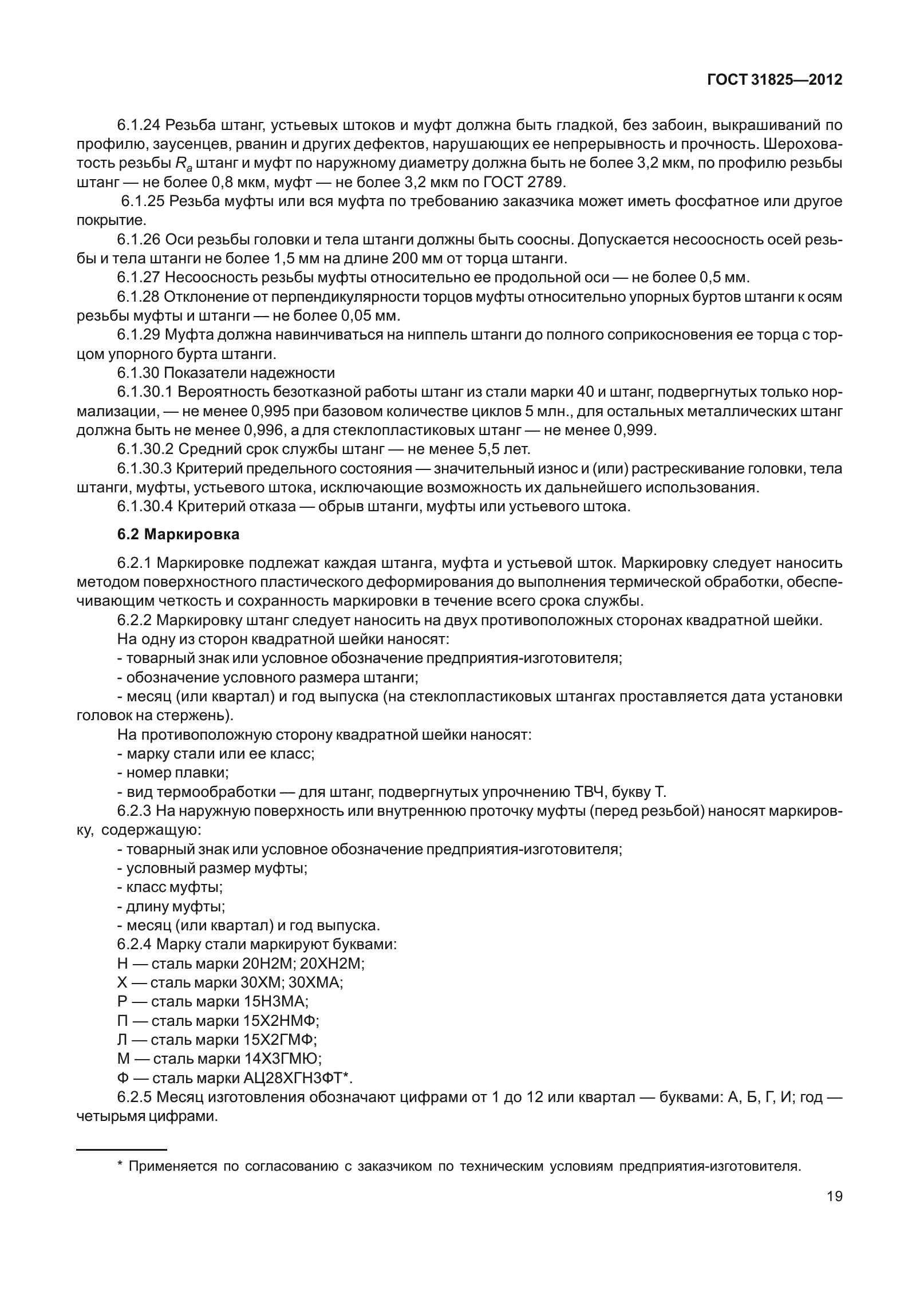 ГОСТ 31825—2012

6.1.24 Резьба штанг, устьевых штоков и муфт должна быть гладкой, без забоин, выкрашиваний по профилю, заусенцев, рванин и других дефектов, нарушающих ее непрерывность и прочность. Шероховатость резьбы $R_a$ штанг и муфт по наружному диаметру должна быть не более 3,2 мкм, по профилю резьбы штанг — не более 0,8 мкм, муфт — не более 3,2 мкм по ГОСТ 2789.

6.1.25 Резьба муфты или вся муфта по требованию заказчика может иметь фосфатное или другое покрытие.

6.1.26 Оси резьбы головки и тела штанги должны быть соосны. Допускается несоосность осей резьбы и тела штанги не более 1,5 мм на длине 200 мм от торца штанги.

6.1.27 Несоосность резьбы муфты относительно ее продольной оси — не более 0,5 мм.

6.1.28 Отклонение от перпендикулярности торцов муфты относительно упорных буртов штанги к осям резьбы муфты и штанги — не более 0,05 мм.

6.1.29 Муфта должна навинчиваться на ниппель штанги до полного соприкосновения ее торца с торцом упорного бурта штанги.

6.1.30 Показатели надежности

6.1.30.1 Вероятность безотказной работы штанг из стали марки 40 и штанг, подвергнутых только нормализации, — не менее 0,995 при базовом количестве циклов 5 млн., для остальных металлических штанг должна быть не менее 0,996, а для стеклопластиковых штанг — не менее 0,999.

6.1.30.2 Средний срок службы штанг — не менее 5,5 лет.

6.1.30.3 Критерий предельного состояния — значительный износ и (или) растрескивание головки, тела штанги, муфты, устьевого штока, исключающие возможность их дальнейшего использования.

6.1.30.4 Критерий отказа — обрыв штанги, муфты или устьевого штока.

6.2 Маркировка

6.2.1 Маркировке подлежат каждая штанга, муфта и устьевой шток. Маркировку следует наносить методом поверхностного пластического деформирования до выполнения термической обработки, обеспечивающим четкость и сохранность маркировки в течение всего срока службы.

6.2.2 Маркировку штанг следует наносить на двух противоположных сторонах квадратной шейки.

На одну из сторон квадратной шейки наносят:

- товарный знак или условное обозначение предприятия-изготовителя;

- обозначение условного размера штанги;

- месяц (или квартал) и год выпуска (на стеклопластиковых штангах проставляется дата установки головок на стержень).

На противоположную сторону квадратной шейки наносят:

- марку стали или ее класс;

- номер плавки;

- вид термообработки — для штанг, подвергнутых упрочнению ТВЧ, букву Т.

6.2.3 На наружную поверхность или внутреннюю проточку муфты (перед резьбой) наносят маркировку, содержащую:

- товарный знак или условное обозначение предприятия-изготовителя;

- условный размер муфты;

- класс муфты;

- длину муфты;

- месяц (или квартал) и год выпуска.

6.2.4 Марку стали маркируют буквами:

Н — сталь марки 20Н2М; 20ХН2М;

Х — сталь марки 30ХМ; 30ХМА;

Р — сталь марки 15Н3МА;

П — сталь марки 15Х2НМФ;

Л — сталь марки 15Х2ГМФ;

М — сталь марки 14Х3ГМЮ;

Ф — сталь марки АЦ28ХГН3ФТ*.

6.2.5 Месяц изготовления обозначают цифрами от 1 до 12 или квартал — буквами: А, Б, Г, И; год — четырьмя цифрами.

* Применяется по согласованию с заказчиком по техническим условиям предприятия-изготовителя.

19